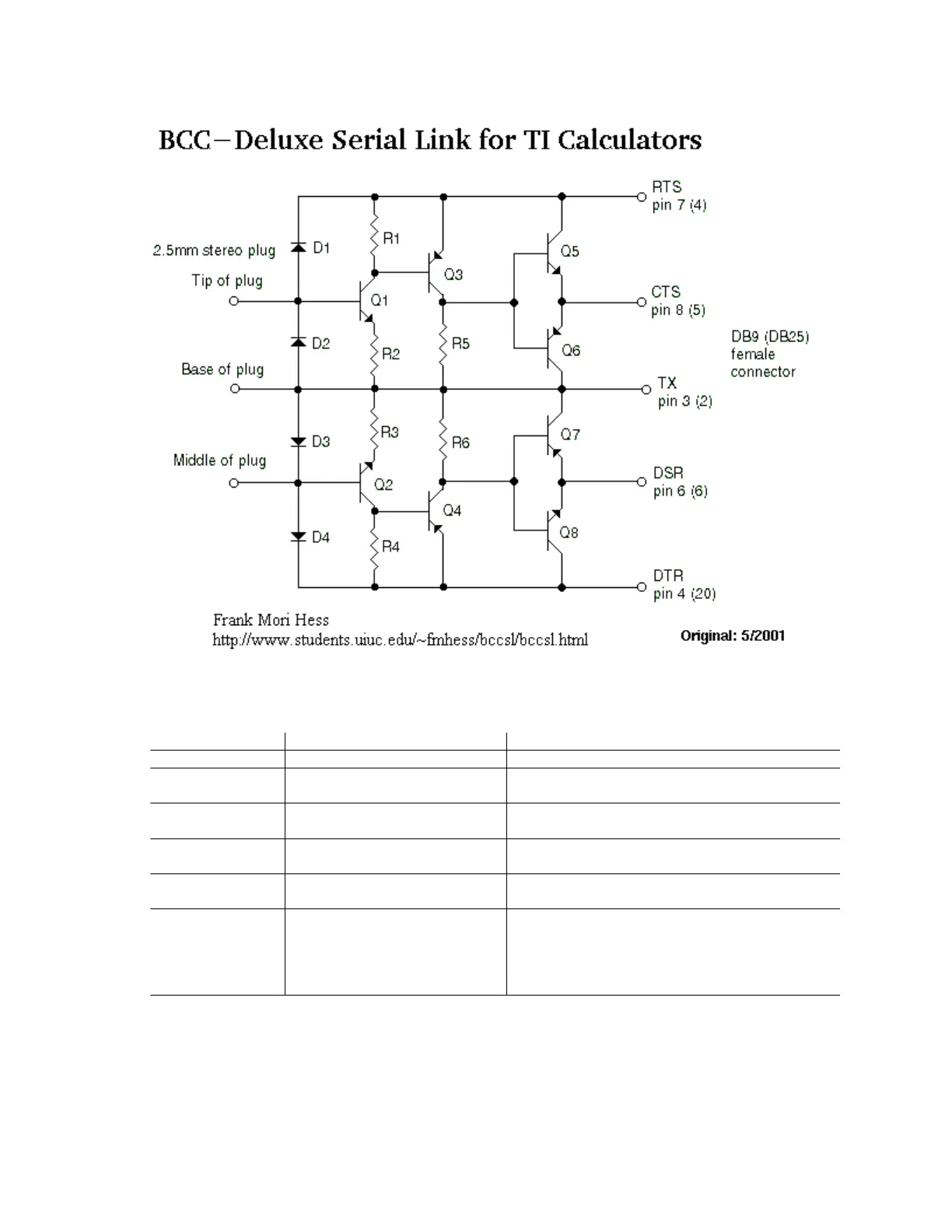 BCC–Deluxe Serial Link for TI Calculators

2.5mm stereo plug

Tip of plug

Base of plug

Middle of plug

D1

D2

D3

D4

R1

R2

R3

R4

R5

R6

Q1

Q2

Q3

Q4

Q5

Q6

Q7

Q8

RTS
pin 7 (4)

CTS
pin 8 (5)

TX
pin 3 (2)

DSR
pin 6 (6)

DTR
pin 4 (20)

DB9 (DB25)
female
connector

Frank Mori Hess
http://www.students.uiuc.edu/~fmhess/bccsl/bccsl.html

Original: 5/2001